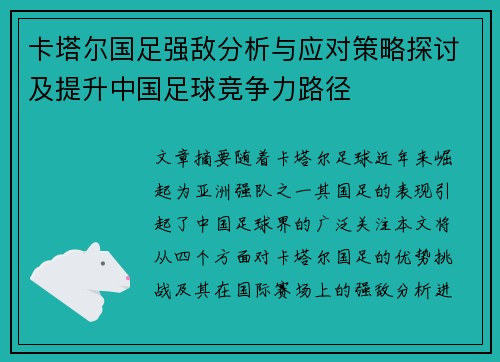 卡塔尔国足强敌分析与应对策略探讨及提升中国足球竞争力路径

文章摘要随着卡塔尔足球近年来崛起为亚洲强队之一其国足的表现引起了中国足球界的广泛关注本文将从四个方面对卡塔尔国足的优势挑战及其在国际赛场上的强敌分析进